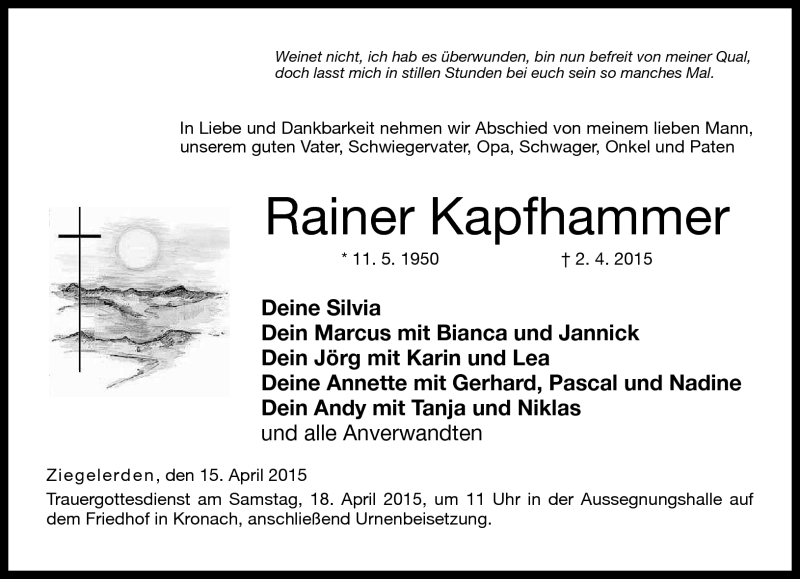 Weinet nicht, ich hab es überwunden, bin nun befreit von meiner Qual, doch lasst mich in stillen Stunden bei euch sein so manches Mal.

In Liebe und Dankbarkeit nehmen wir Abschied von meinem lieben Mann, unserem guten Vater, Schwiegervater, Opa, Schwager, Onkel und Paten

Rainer Kapfhammer

* 11. 5. 1950 † 2. 4. 2015

Deine Silvia
Dein Marcus mit Bianca und Jannick
Dein Jörg mit Karin und Lea
Deine Annette mit Gerhard, Pascal und Nadine
Dein Andy mit Tanja und Niklas
und alle Anverwandten

Ziegelerden, den 15. April 2015
Trauergottesdienst am Samstag, 18. April 2015, um 11 Uhr in der Aussegnungshalle auf dem Friedhof in Kronach, anschließend Urnenbeisetzung.